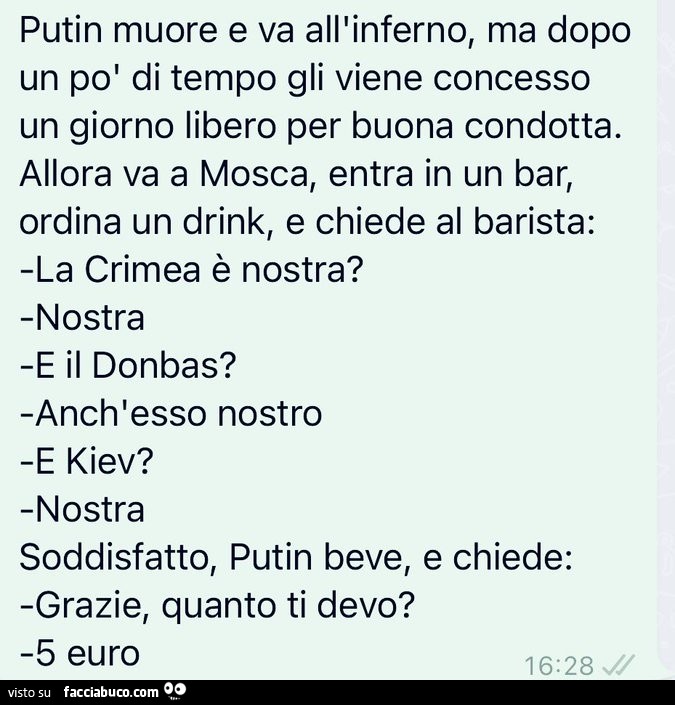 Putin muore e va all'inferno, ma dopo un po' di tempo gli viene concesso un giorno libero per buona condotta. Allora va a Mosca, entra in un bar, ordina un drink, e chiede al barista:
-La Crimea è nostra?
-Nostra
-E il Donbas?
-Anch'esso nostro
-E Kiev?
-Nostra
Soddisfatto, Putin beve, e chiede:
-Grazie, quanto ti devo?
-5 euro
16:28

visto su facciabuco.com